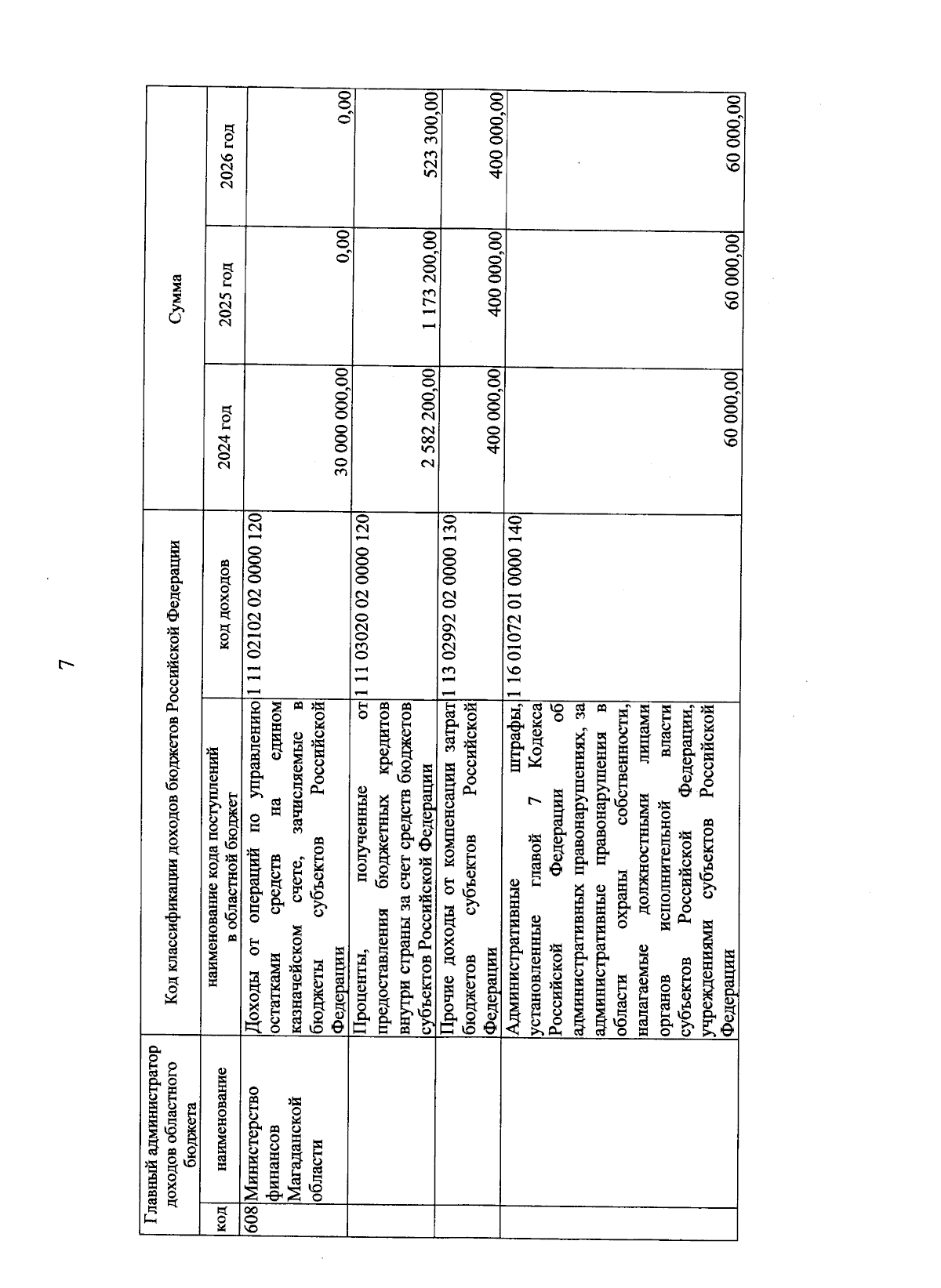 7

| Главный администратор доходов областного бюджета | | Код классификации доходов бюджетов Российской Федерации | | Сумма | | |
|---|---|---|---|---|---|---|
| код | наименование | наименование кода поступлений в областной бюджет | код доходов | 2024 год | 2025 год | 2026 год |
| 608 | Министерство финансов Магаданской области | Доходы от операций по управлению остатками средств на едином казначейском счете, зачисляемые в бюджеты субъектов Российской Федерации | 1 11 02102 02 0000 120 | 30 000 000,00 | 0,00 | 0,00 |
| | | Проценты, полученные от предоставления бюджетных кредитов внутри страны за счет средств бюджетов субъектов Российской Федерации | 1 11 03020 02 0000 120 | 2 582 200,00 | 1 173 200,00 | 523 300,00 |
| | | Прочие доходы от компенсации затрат бюджетов субъектов Российской Федерации | 1 13 02992 02 0000 130 | 400 000,00 | 400 000,00 | 400 000,00 |
| | | Административные штрафы, установленные главой 7 Кодекса Российской Федерации об административных правонарушениях, за административные правонарушения в области охраны собственности, налагаемые должностными лицами органов исполнительной власти субъектов Российской Федерации, учреждениями субъектов Российской Федерации | 1 16 01072 01 0000 140 | 60 000,00 | 60 000,00 | 60 000,00 |